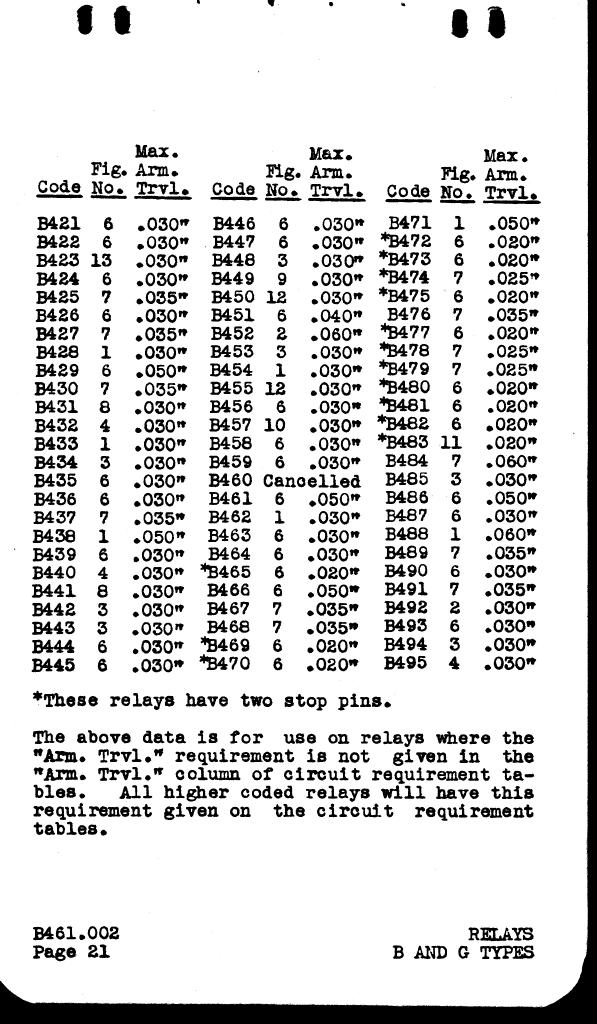 | Code | Fig. No. | Max. Arm. Trvl. | Code | Fig. No. | Max. Arm. Trvl. | Code | Fig. No. | Max. Arm. Trvl. |
|---|---|---|---|---|---|---|---|---|
| B421 | 6 | .030" | B446 | 6 | .030" | B471 | 1 | .050" |
| B422 | 6 | .030" | B447 | 6 | .030" | *B472 | 6 | .020" |
| B423 | 13 | .030" | B448 | 3 | .030" | *B473 | 6 | .020" |
| B424 | 6 | .030" | B449 | 9 | .030" | *B474 | 7 | .025" |
| B425 | 7 | .035" | B450 | 12 | .030" | *B475 | 6 | .020" |
| B426 | 6 | .030" | B451 | 6 | .040" | B476 | 7 | .035" |
| B427 | 7 | .035" | B452 | 2 | .060" | *B477 | 6 | .020" |
| B428 | 1 | .030" | B453 | 3 | .030" | *B478 | 7 | .025" |
| B429 | 6 | .050" | B454 | 1 | .030" | *B479 | 7 | .025" |
| B430 | 7 | .035" | B455 | 12 | .030" | *B480 | 6 | .020" |
| B431 | 8 | .030" | B456 | 6 | .030" | *B481 | 6 | .020" |
| B432 | 4 | .030" | B457 | 10 | .030" | *B482 | 6 | .020" |
| B433 | 1 | .030" | B458 | 6 | .030" | *B483 | 11 | .020" |
| B434 | 3 | .030" | B459 | 6 | .030" | B484 | 7 | .060" |
| B435 | 6 | .030" | B460 | Cancelled | | B485 | 3 | .030" |
| B436 | 6 | .030" | B461 | 6 | .050" | B486 | 6 | .050" |
| B437 | 7 | .035" | B462 | 1 | .030" | B487 | 6 | .030" |
| B438 | 1 | .050" | B463 | 6 | .030" | B488 | 1 | .060" |
| B439 | 6 | .030" | B464 | 6 | .030" | B489 | 7 | .035" |
| B440 | 4 | .030" | *B465 | 6 | .020" | B490 | 6 | .030" |
| B441 | 8 | .030" | B466 | 6 | .050" | B491 | 7 | .035" |
| B442 | 3 | .030" | B467 | 7 | .035" | B492 | 2 | .030" |
| B443 | 3 | .030" | B468 | 7 | .035" | B493 | 6 | .030" |
| B444 | 6 | .030" | *B469 | 6 | .020" | B494 | 3 | .030" |
| B445 | 6 | .030" | *B470 | 6 | .020" | B495 | 4 | .030" |

*These relays have two stop pins.

The above data is for use on relays where the "Arm. Trvl." requirement is not given in the "Arm. Trvl." column of circuit requirement tables. All higher coded relays will have this requirement given on the circuit requirement tables.

B461.002
Page 21

RELAYS
B AND G TYPES